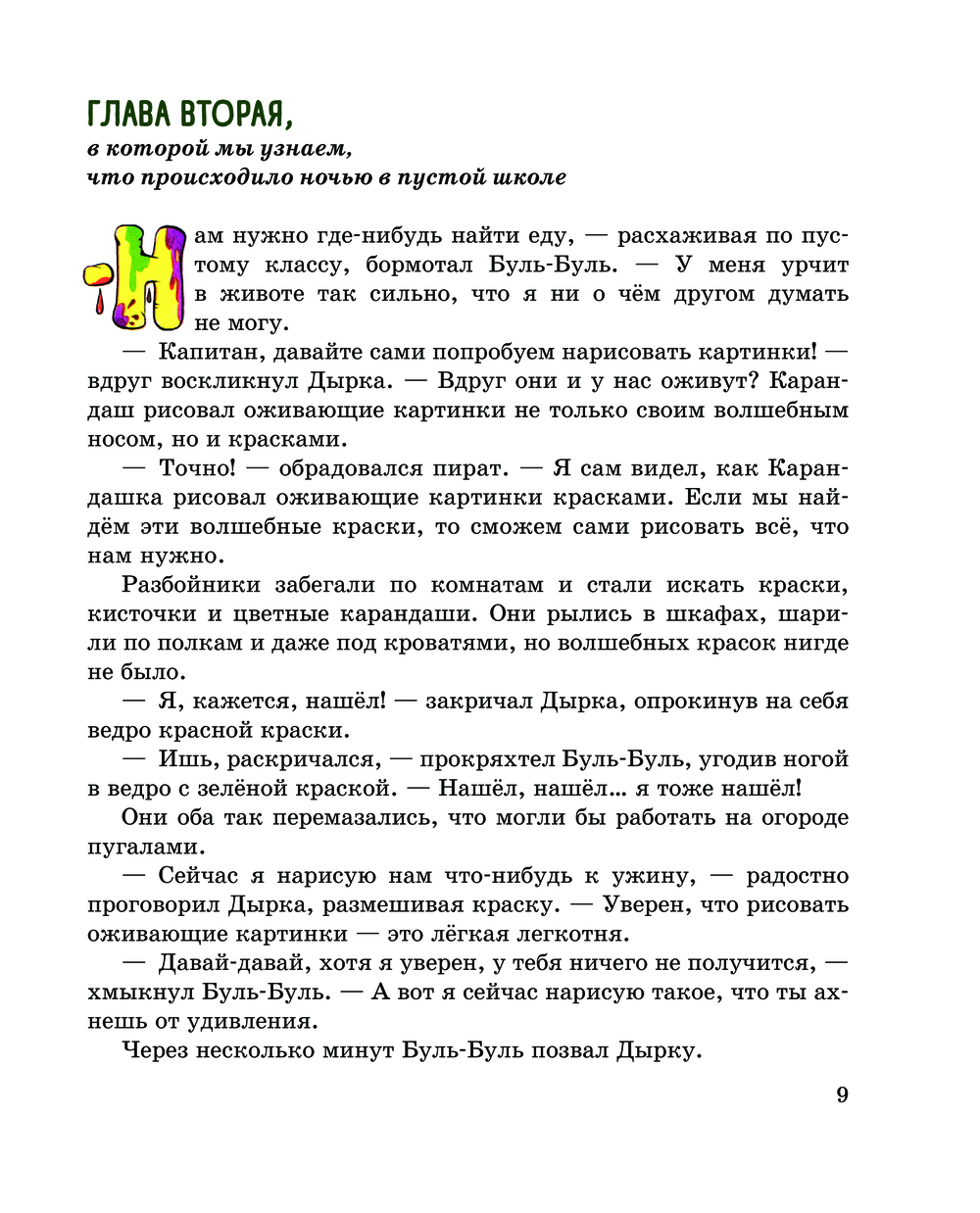 ГЛАВА ВТОРАЯ,
в которой мы узнаем, что происходило ночью в пустой школе

— Нам нужно где-нибудь найти еду, — расхаживая по пустому классу, бормотал Буль-Буль. — У меня урчит в животе так сильно, что я ни о чём другом думать не могу.

— Капитан, давайте сами попробуем нарисовать картинки! — вдруг воскликнул Дырка. — Вдруг они и у нас оживут? Карандаш рисовал оживающие картинки не только своим волшебным носом, но и красками.

— Точно! — обрадовался пират. — Я сам видел, как Карандашка рисовал оживающие картинки красками. Если мы найдём эти волшебные краски, то сможем сами рисовать всё, что нам нужно.

Разбойники забегали по комнатам и стали искать краски, кисточки и цветные карандаши. Они рылись в шкафах, шарили по полкам и даже под кроватями, но волшебных красок нигде не было.

— Я, кажется, нашёл! — закричал Дырка, опрокинув на себя ведро красной краски.

— Ишь, раскричался, — прокряхтел Буль-Буль, угодив ногой в ведро с зелёной краской. — Нашёл, нашёл... я тоже нашёл!

Они оба так перемазались, что могли бы работать на огороде пугалами.

— Сейчас я нарисую нам что-нибудь к ужину, — радостно проговорил Дырка, размешивая краску. — Уверен, что рисовать оживающие картинки — это лёгкая легкотня.

— Давай-давай, хотя я уверен, у тебя ничего не получится, — хмыкнул Буль-Буль. — А вот я сейчас нарисую такое, что ты ахнешь от удивления.

Через несколько минут Буль-Буль позвал Дырку.

9